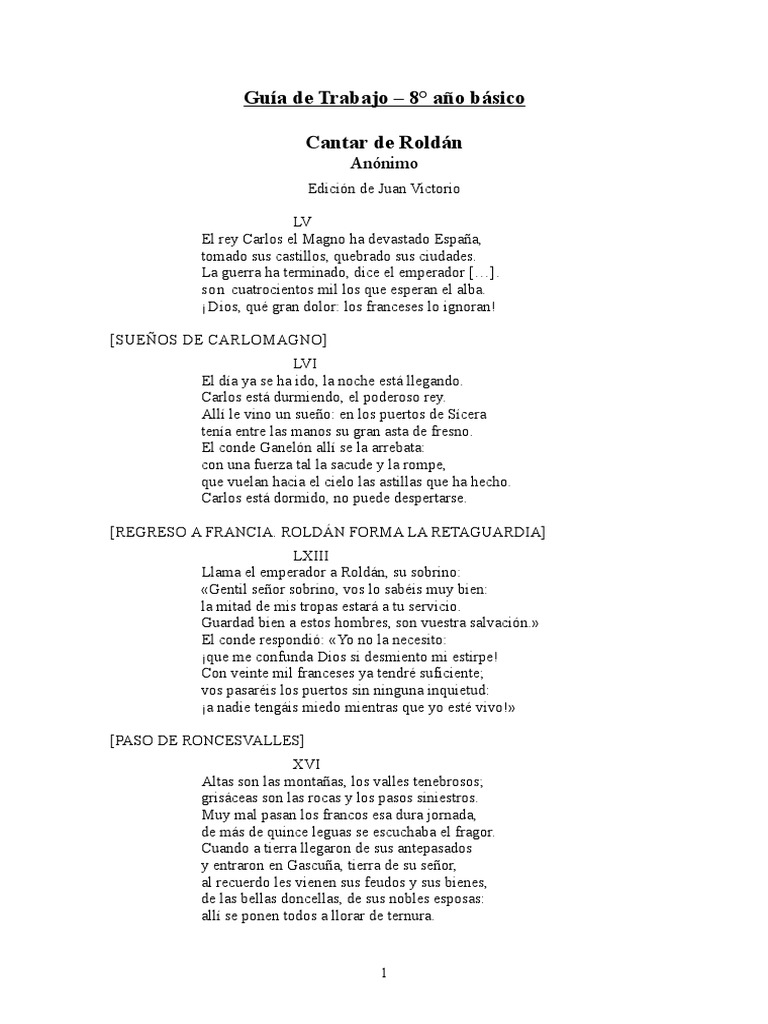 Guía de Trabajo – 8° año básico

Cantar de Roldán
Anónimo

Edición de Juan Victorio

LV
El rey Carlos el Magno ha devastado España,
tomado sus castillos, quebrado sus ciudades.
La guerra ha terminado, dice el emperador [...].
son cuatrocientos mil los que esperan el alba.
¡Dios, qué gran dolor: los franceses lo ignoran!

[SUEÑOS DE CARLOMAGNO]

LVI
El día ya se ha ido, la noche está llegando.
Carlos está durmiendo, el poderoso rey.
Allí le vino un sueño: en los puertos de Sícera
tenía entre las manos su gran asta de fresno.
El conde Ganelón allí se la arrebata:
con una fuerza tal la sacude y la rompe,
que vuelan hacia el cielo las astillas que ha hecho.
Carlos está dormido, no puede despertarse.

[REGRESO A FRANCIA. ROLDÁN FORMA LA RETAGUARDIA]

LXIII
Llama el emperador a Roldán, su sobrino:
«Gentil señor sobrino, vos lo sabéis muy bien:
la mitad de mis tropas estará a tu servicio.
Guardad bien a estos hombres, son vuestra salvación.»
El conde respondió: «Yo no la necesito:
¡que me confunda Dios si desmiento mi estirpe!
Con veinte mil franceses ya tendré suficiente;
vos pasaréis los puertos sin ninguna inquietud:
¡a nadie tengáis miedo mientras que yo esté vivo!»

[PASO DE RONCESVALLES]

XVI
Altas son las montañas, los valles tenebrosos;
grisáceas son las rocas y los pasos siniestros.
Muy mal pasan los francos esa dura jornada,
de más de quince leguas se escuchaba el fragor.
Cuando a tierra llegaron de sus antepasados
y entraron en Gascuña, tierra de su señor,
al recuerdo les vienen sus feudos y sus bienes,
de las bellas doncellas, de sus nobles esposas:
allí se ponen todos a llorar de ternura.

1